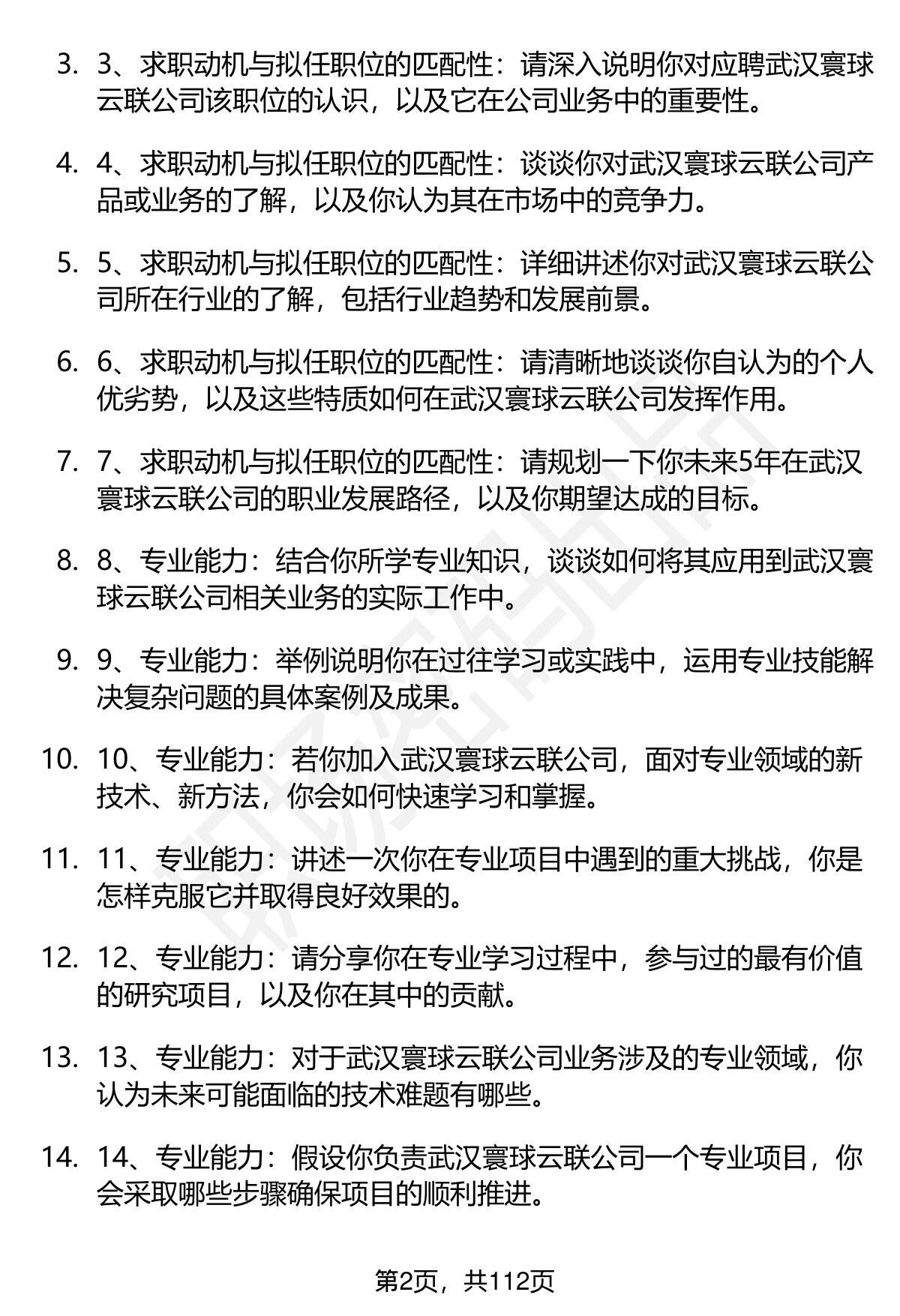 3. 3、求职动机与拟任职位的匹配性：请深入说明你对应聘武汉寰球云联公司该职位的认识，以及它在公司业务中的重要性。

4. 4、求职动机与拟任职位的匹配性：谈谈你对武汉寰球云联公司产品或业务的了解，以及你认为其在市场中的竞争力。

5. 5、求职动机与拟任职位的匹配性：详细讲述你对武汉寰球云联公司所在行业的了解，包括行业趋势和发展前景。

6. 6、求职动机与拟任职位的匹配性：请清晰地谈谈你自认为的个人优劣势，以及这些特质如何在武汉寰球云联公司发挥作用。

7. 7、求职动机与拟任职位的匹配性：请规划一下你未来5年在武汉寰球云联公司的职业发展路径，以及你期望达成的目标。

8. 8、专业能力：结合你所学专业知识，谈谈如何将其应用到武汉寰球云联公司相关业务的实际工作中。

9. 9、专业能力：举例说明你在过往学习或实践中，运用专业技能解决复杂问题的具体案例及成果。

10. 10、专业能力：若你加入武汉寰球云联公司，面对专业领域的新技术、新方法，你会如何快速学习和掌握。

11. 11、专业能力：讲述一次你在专业项目中遇到的重大挑战，你是怎样克服它并取得良好效果的。

12. 12、专业能力：请分享你在专业学习过程中，参与过的最有价值的研究项目，以及你在其中的贡献。

13. 13、专业能力：对于武汉寰球云联公司业务涉及的专业领域，你认为未来可能面临的技术难题有哪些。

14. 14、专业能力：假设你负责武汉寰球云联公司一个专业项目，你会采取哪些步骤确保项目的顺利推进。

第2页，共112页